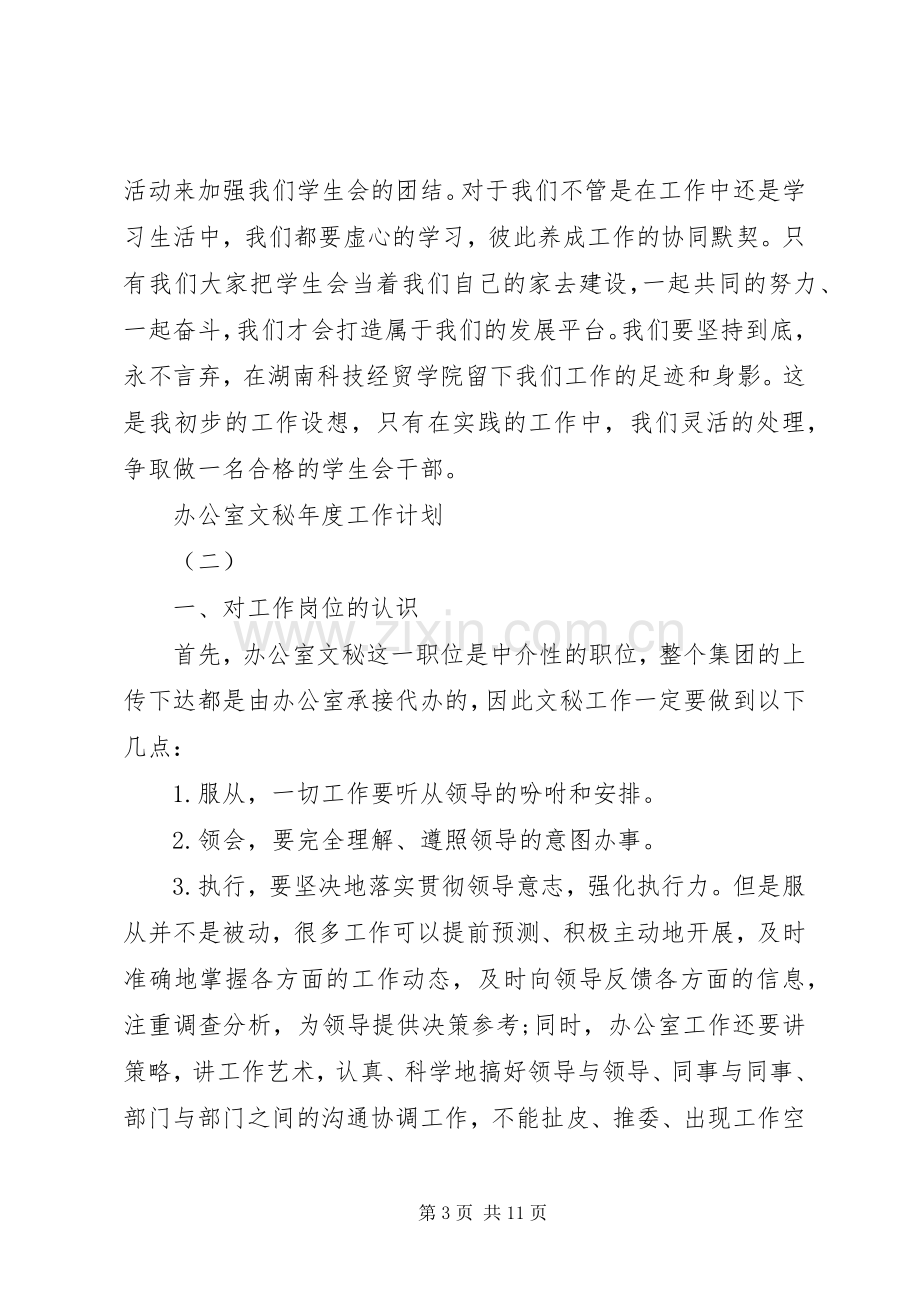 活动来加强我们学生会的团结。对于我们不管是在工作中还是学习生活中，我们都要虚心的学习，彼此养成工作的协同默契。只有我们大家把学生会当着我们自己的家去建设，一起共同的努力、一起奋斗，我们才会打造属于我们的发展平台。我们要坚持到底，永不言弃，在湖南科技经贸学院留下我们工作的足迹和身影。这是我初步的工作设想，只有在实践的工作中，我们灵活的处理，争取做一名合格的学生会干部。

办公室文秘年度工作计划

（二）

一、对工作岗位的认识

首先，办公室文秘这一职位是中介性的职位，整个集团的上传下达都是由办公室承接代办的，因此文秘工作一定要做到以下几点：

1.服从，一切工作要听从领导的吩咐和安排。

2.领会，要完全理解、遵照领导的意图办事。

3.执行，要坚决地落实贯彻领导意志，强化执行力。但是服从并不是被动，很多工作可以提前预测、积极主动地开展，及时准确地掌握各方面的工作动态，及时向领导反馈各方面的信息，注重调查分析，为领导提供决策参考;同时，办公室工作还要讲策略，讲工作艺术，认真、科学地搞好领导与领导、同事与同事、部门与部门之间的沟通协调工作，不能扯皮、推委、出现工作空

第3页 共11页

www.zixin.com.cn